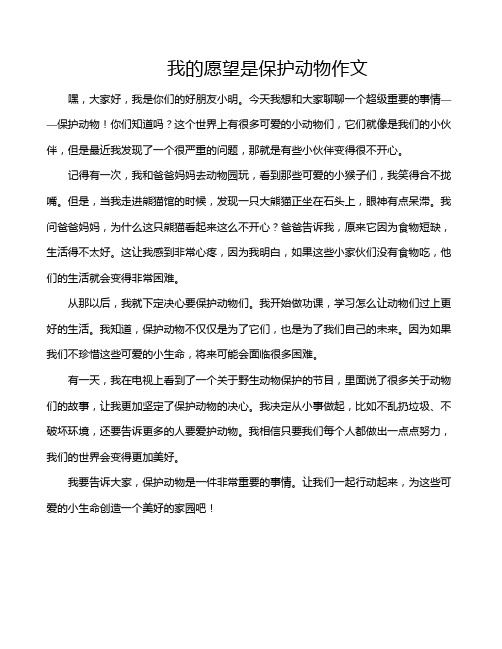 我的愿望是保护动物作文

嘿，大家好，我是你们的好朋友小明。今天我想和大家聊聊一个超级重要的事情——保护动物！你们知道吗？这个世界上有很多可爱的小动物们，它们就像是我们的小伙伴，但是最近我发现了一个很严重的问题，那就是有些小伙伴变得很不开心。

记得有一次，我和爸爸妈妈去动物园玩，看到那些可爱的小猴子们，我笑得合不拢嘴。但是，当我走进熊猫馆的时候，发现一只大熊猫正坐在石头上，眼神有点呆滞。我问爸爸妈妈，为什么这只熊猫看起来这么不开心？爸爸告诉我，原来它因为食物短缺，生活得不太好。这让我感到非常心疼，因为我明白，如果这些小家伙们没有食物吃，他们的生活就会变得非常困难。

从那以后，我就下定决心要保护动物们。我开始做功课，学习怎么让动物们过上更好的生活。我知道，保护动物不仅仅是为了它们，也是为了我们自己的未来。因为如果我们不珍惜这些可爱的小生命，将来可能会面临很多困难。

有一天，我在电视上看到了一个关于野生动物保护的节目，里面说了很多关于动物们的故事，让我更加坚定了保护动物的决心。我决定从小事做起，比如不乱扔垃圾、不破坏环境，还要告诉更多的人要爱护动物。我相信只要我们每个人都做出一点点努力，我们的世界会变得更加美好。

我要告诉大家，保护动物是一件非常重要的事情。让我们一起行动起来，为这些可爱的小生命创造一个美好的家园吧！